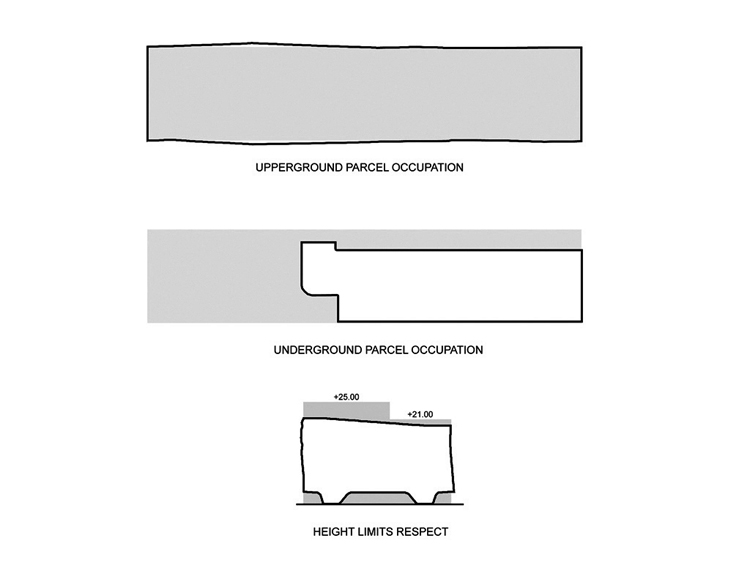 UPPERGROUND PARCEL OCCUPATION

UNDERGROUND PARCEL OCCUPATION

+25.00

+21.00

HEIGHT LIMITS RESPECT